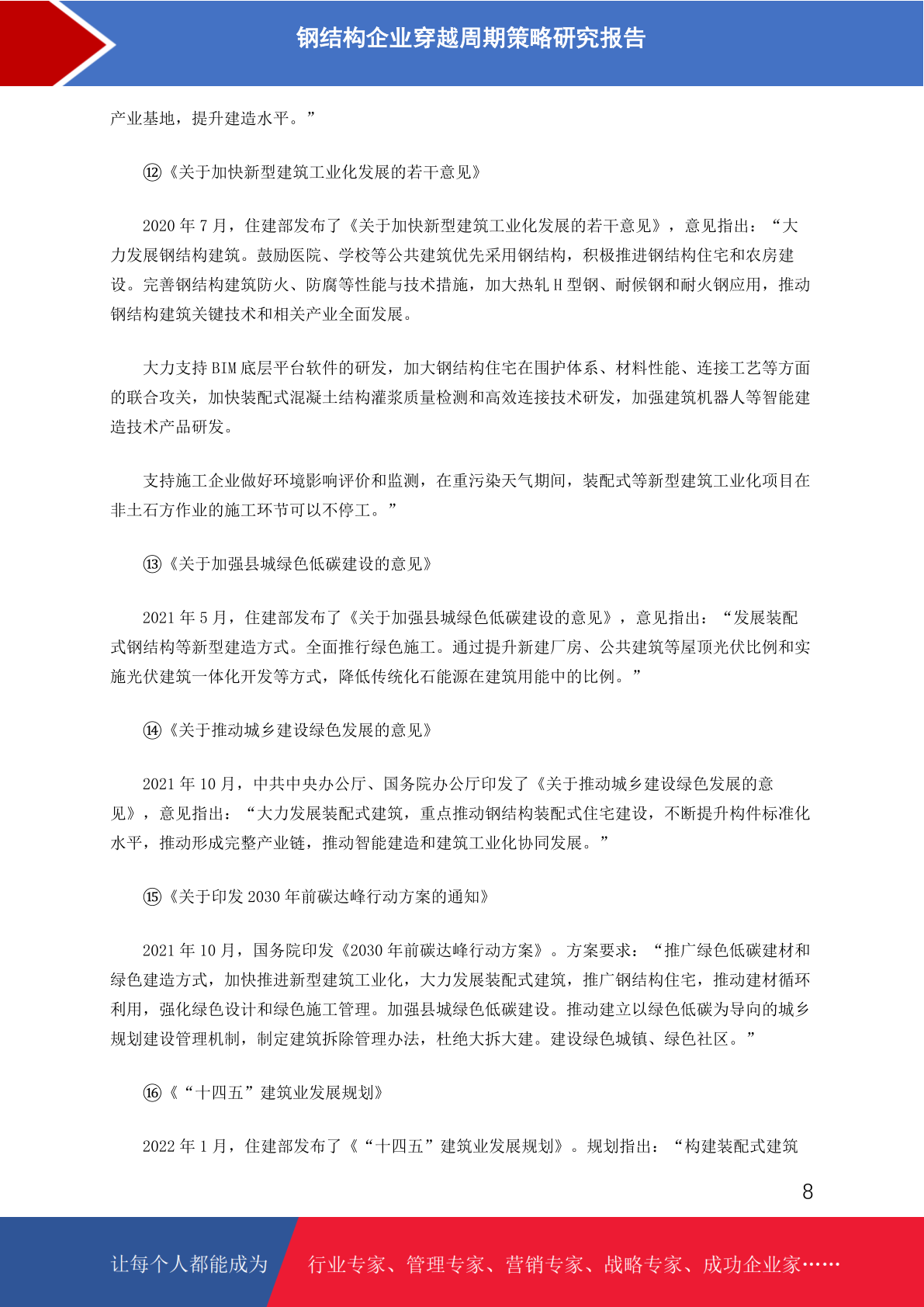 钢结构企业穿越周期策略研究报告

产业基地，提升建造水平。”

⑫《关于加快新型建筑工业化发展的若干意见》

2020 年 7 月，住建部发布了《关于加快新型建筑工业化发展的若干意见》，意见指出：“大力发展钢结构建筑。鼓励医院、学校等公共建筑优先采用钢结构，积极推进钢结构住宅和农房建设。完善钢结构建筑防火、防腐等性能与技术措施，加大热轧 H 型钢、耐候钢和耐火钢应用，推动钢结构建筑关键技术和相关产业全面发展。

大力支持 BIM 底层平台软件的研发，加大钢结构住宅在围护体系、材料性能、连接工艺等方面的联合攻关，加快装配式混凝土结构灌浆质量检测和高效连接技术研发，加强建筑机器人等智能建造技术产品研发。

支持施工企业做好环境影响评价和监测，在重污染天气期间，装配式等新型建筑工业化项目在非土石方作业的施工环节可以不停工。”

⑬《关于加强县城绿色低碳建设的意见》

2021 年 5 月，住建部发布了《关于加强县城绿色低碳建设的意见》，意见指出：“发展装配式钢结构等新型建造方式。全面推行绿色施工。通过提升新建厂房、公共建筑等屋顶光伏比例和实施光伏建筑一体化开发等方式，降低传统化石能源在建筑用能中的比例。”

⑭《关于推动城乡建设绿色发展的意见》

2021 年 10 月，中共中央办公厅、国务院办公厅印发了《关于推动城乡建设绿色发展的意见》，意见指出：“大力发展装配式建筑，重点推动钢结构装配式住宅建设，不断提升构件标准化水平，推动形成完整产业链，推动智能建造和建筑工业化协同发展。”

⑮《关于印发 2030 年前碳达峰行动方案的通知》

2021 年 10 月，国务院印发《2030 年前碳达峰行动方案》。方案要求：“推广绿色低碳建材和绿色建造方式，加快推进新型建筑工业化，大力发展装配式建筑，推广钢结构住宅，推动建材循环利用，强化绿色设计和绿色施工管理。加强县城绿色低碳建设。推动建立以绿色低碳为导向的城乡规划建设管理机制，制定建筑拆除管理办法，杜绝大拆大建。建设绿色城镇、绿色社区。”

⑯《“十四五”建筑业发展规划》

2022 年 1 月，住建部发布了《“十四五”建筑业发展规划》。规划指出：“构建装配式建筑

8

让每个人都能成为 行业专家、管理专家、营销专家、战略专家、成功企业家……